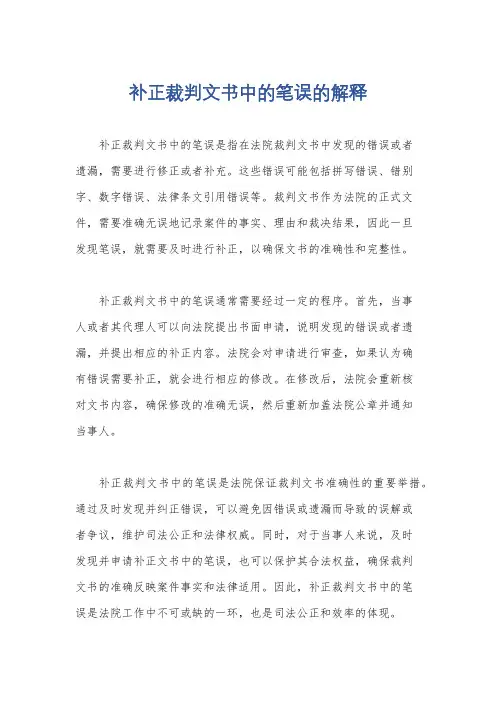 补正裁判文书中的笔误的解释

补正裁判文书中的笔误是指在法院裁判文书中发现的错误或者遗漏，需要进行修正或者补充。这些错误可能包括拼写错误、错别字、数字错误、法律条文引用错误等。裁判文书作为法院的正式文件，需要准确无误地记录案件的事实、理由和裁决结果，因此一旦发现笔误，就需要及时进行补正，以确保文书的准确性和完整性。

补正裁判文书中的笔误通常需要经过一定的程序。首先，当事人或者其代理人可以向法院提出书面申请，说明发现的错误或者遗漏，并提出相应的补正内容。法院会对申请进行审查，如果认为确有错误需要补正，就会进行相应的修改。在修改后，法院会重新核对文书内容，确保修改的准确无误，然后重新加盖法院公章并通知当事人。

补正裁判文书中的笔误是法院保证裁判文书准确性的重要举措。通过及时发现并纠正错误，可以避免因错误或遗漏而导致的误解或者争议，维护司法公正和法律权威。同时，对于当事人来说，及时发现并申请补正文书中的笔误，也可以保护其合法权益，确保裁判文书的准确反映案件事实和法律适用。因此，补正裁判文书中的笔误是法院工作中不可或缺的一环，也是司法公正和效率的体现。